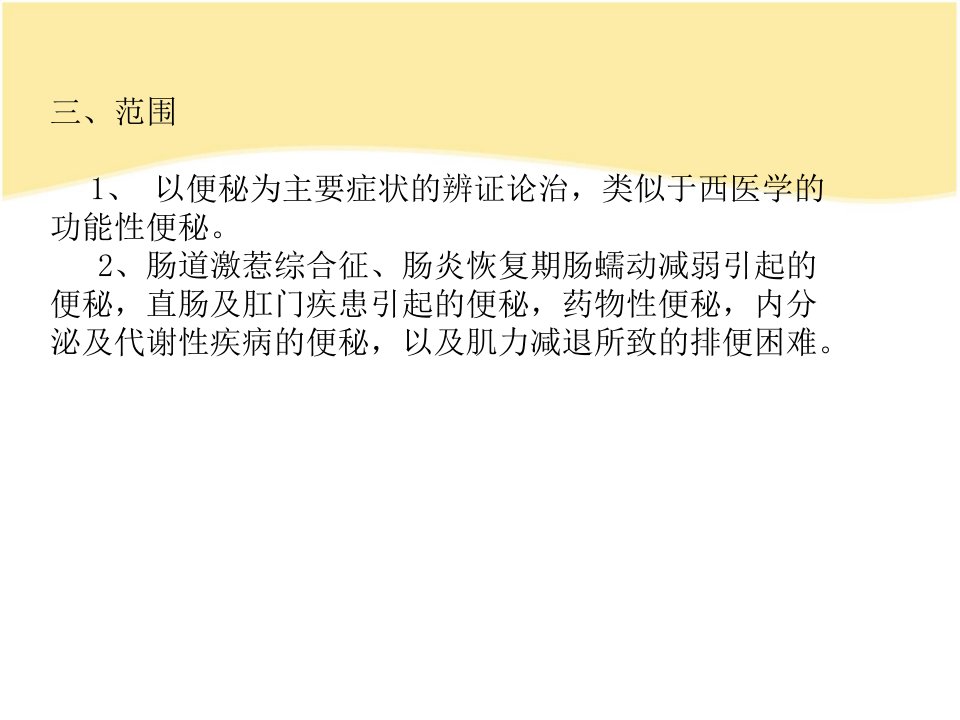 三、范围

1、以便秘为主要症状的辨证论治，类似于西医学的功能性便秘。

2、肠道激惹综合征、肠炎恢复期肠蠕动减弱引起的便秘，直肠及肛门疾患引起的便秘，药物性便秘，内分泌及代谢性疾病的便秘，以及肌力减退所致的排便困难。